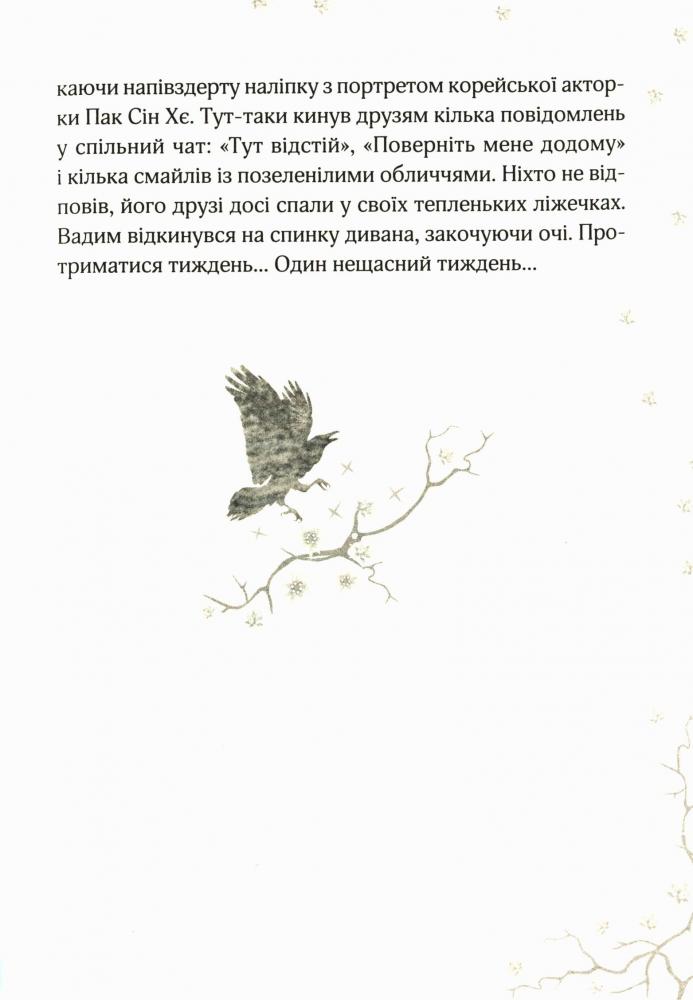 каючи напівздерту наліпку з портретом корейської акторки Пак Сін Хє. Тут-таки кинув друзям кілька повідомлень у спільний чат: «Тут відстій», «Поверніть мене додому» і кілька смайлів із позеленілими обличчями. Ніхто не відповів, його друзі досі спали у своїх тепленьких ліжечках. Вадим відкинувся на спинку дивана, закочуючи очі. Протриматися тиждень... Один нещасний тиждень...